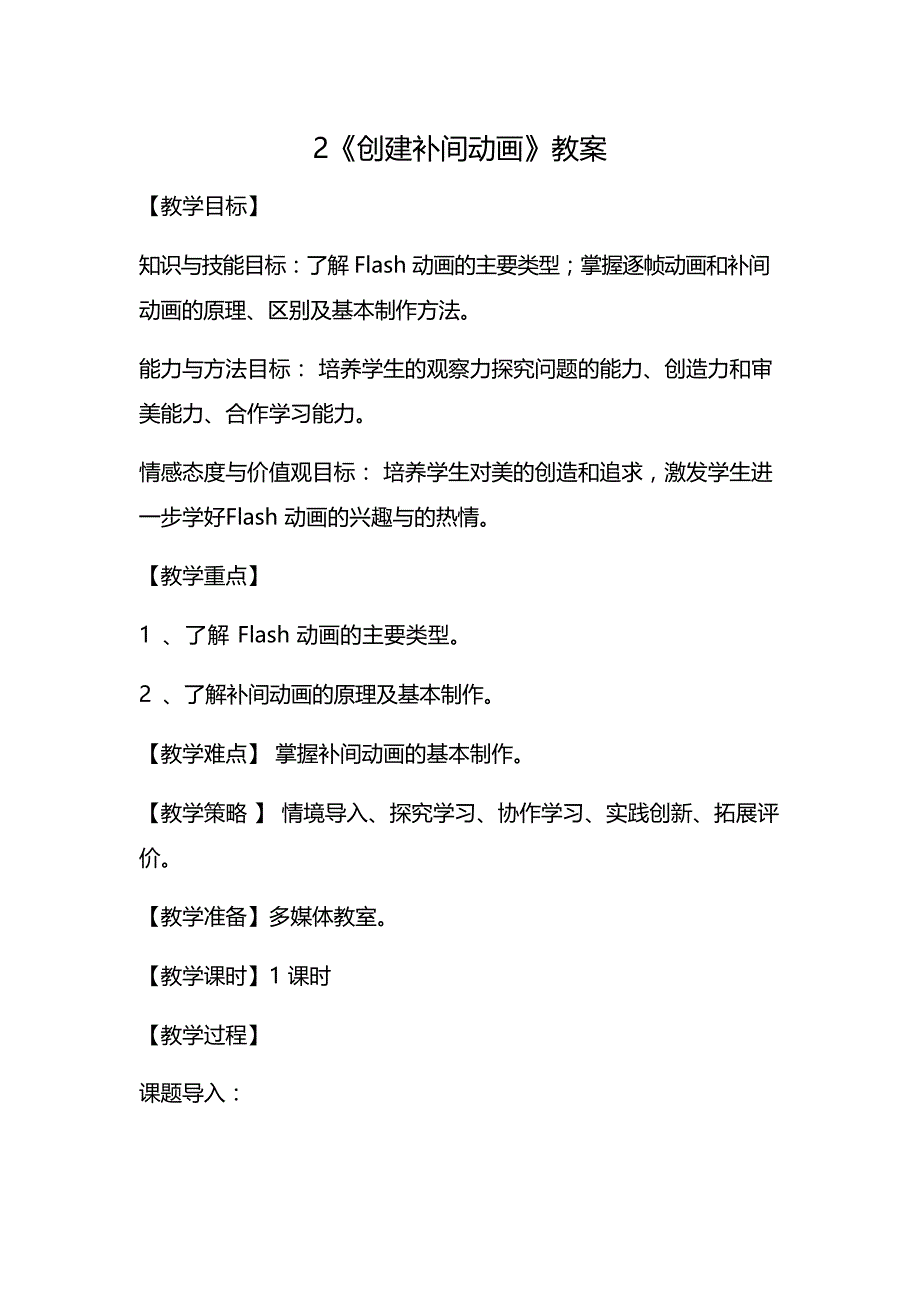 2《创建补间动画》教案

【教学目标】

知识与技能目标：了解 Flash 动画的主要类型；掌握逐帧动画和补间动画的原理、区别及基本制作方法。

能力与方法目标： 培养学生的观察力探究问题的能力、创造力和审美能力、合作学习能力。

情感态度与价值观目标： 培养学生对美的创造和追求，激发学生进一步学好Flash 动画的兴趣与的热情。

【教学重点】

1 、了解 Flash 动画的主要类型。

2 、了解补间动画的原理及基本制作。

【教学难点】 掌握补间动画的基本制作。

【教学策略 】 情境导入、探究学习、协作学习、实践创新、拓展评价。

【教学准备】多媒体教室。

【教学课时】1 课时

【教学过程】

课题导入：